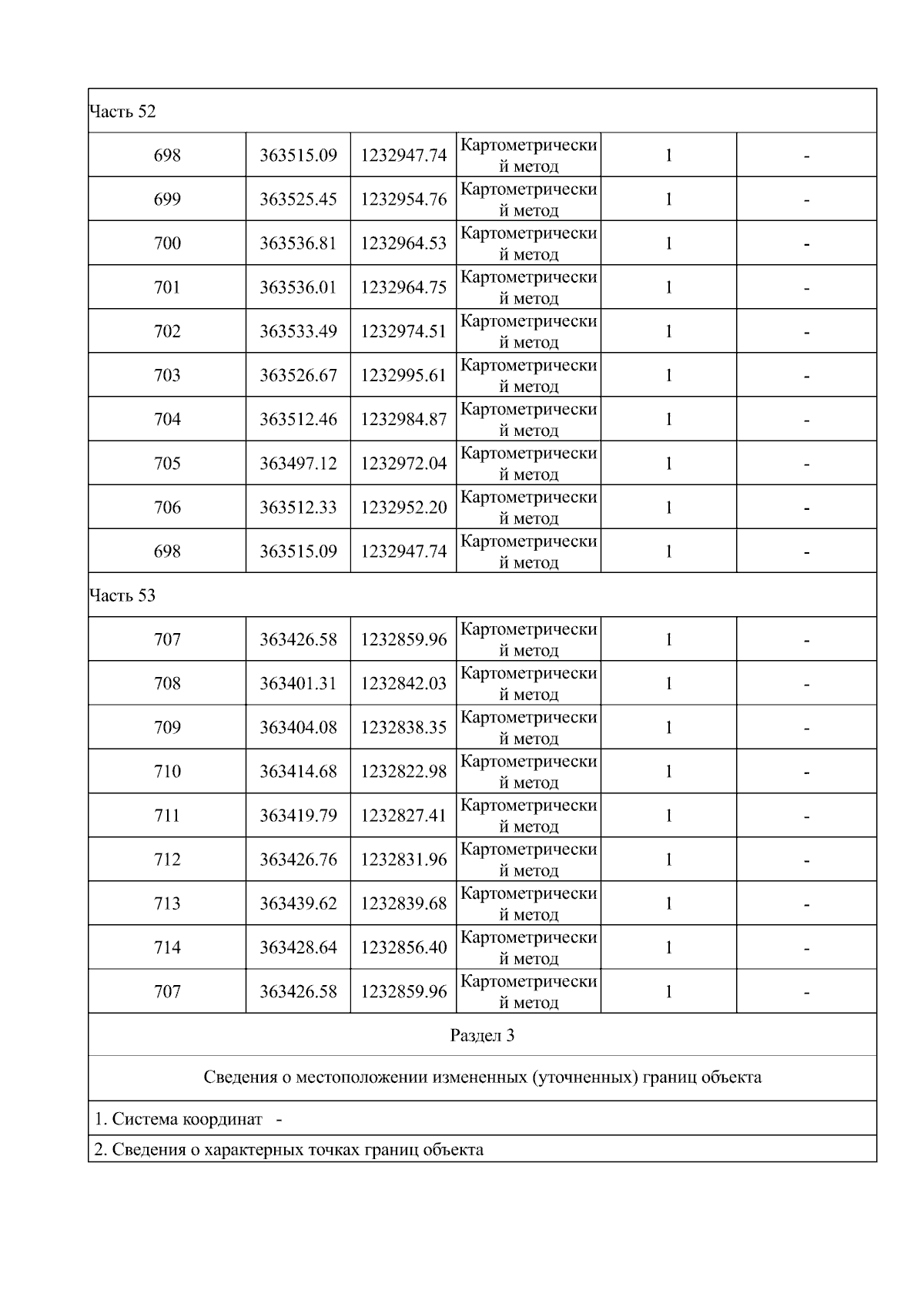 | Часть 52 | | | | | |
|---|---|---|---|---|---|
| 698 | 363515.09 | 1232947.74 | Картометрический метод | 1 | - |
| 699 | 363525.45 | 1232954.76 | Картометрический метод | 1 | - |
| 700 | 363536.81 | 1232964.53 | Картометрический метод | 1 | - |
| 701 | 363536.01 | 1232964.75 | Картометрический метод | 1 | - |
| 702 | 363533.49 | 1232974.51 | Картометрический метод | 1 | - |
| 703 | 363526.67 | 1232995.61 | Картометрический метод | 1 | - |
| 704 | 363512.46 | 1232984.87 | Картометрический метод | 1 | - |
| 705 | 363497.12 | 1232972.04 | Картометрический метод | 1 | - |
| 706 | 363512.33 | 1232952.20 | Картометрический метод | 1 | - |
| 698 | 363515.09 | 1232947.74 | Картометрический метод | 1 | - |
| Часть 53 | | | | | |
| 707 | 363426.58 | 1232859.96 | Картометрический метод | 1 | - |
| 708 | 363401.31 | 1232842.03 | Картометрический метод | 1 | - |
| 709 | 363404.08 | 1232838.35 | Картометрический метод | 1 | - |
| 710 | 363414.68 | 1232822.98 | Картометрический метод | 1 | - |
| 711 | 363419.79 | 1232827.41 | Картометрический метод | 1 | - |
| 712 | 363426.76 | 1232831.96 | Картометрический метод | 1 | - |
| 713 | 363439.62 | 1232839.68 | Картометрический метод | 1 | - |
| 714 | 363428.64 | 1232856.40 | Картометрический метод | 1 | - |
| 707 | 363426.58 | 1232859.96 | Картометрический метод | 1 | - |

Раздел 3

Сведения о местоположении измененных (уточненных) границ объекта

1. Система координат -

2. Сведения о характерных точках границ объекта